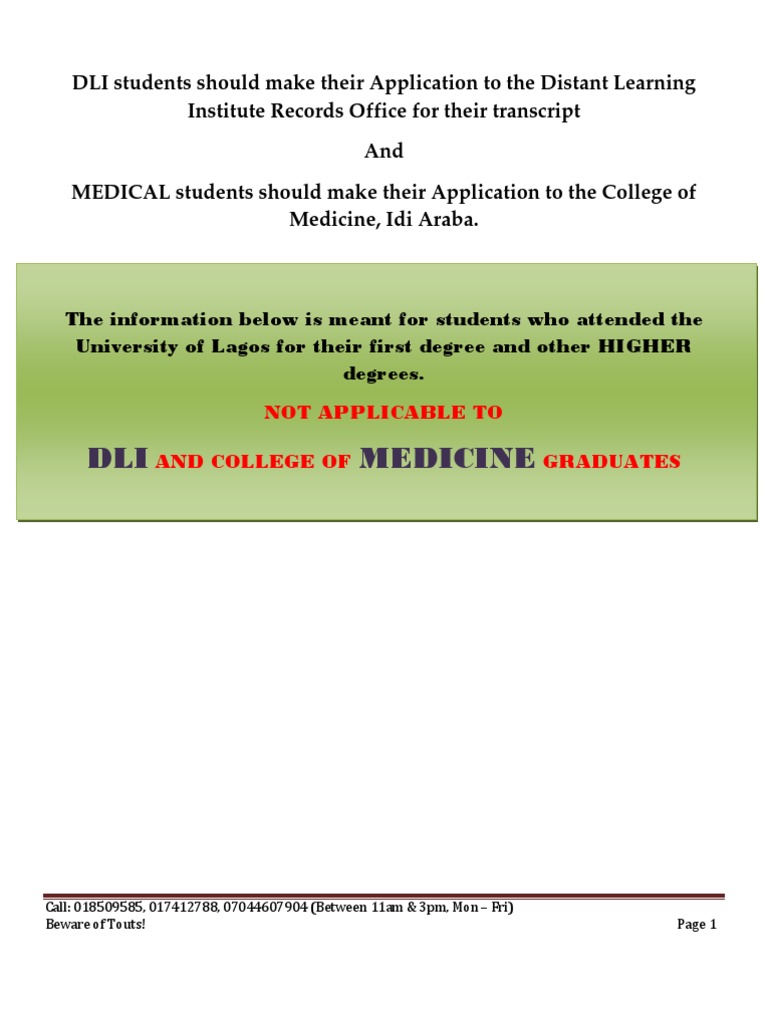 DLI students should make their Application to the Distant Learning Institute Records Office for their transcript

And

MEDICAL students should make their Application to the College of Medicine, Idi Araba.

The information below is meant for students who attended the University of Lagos for their first degree and other HIGHER degrees.

NOT APPLICABLE TO

DLI AND COLLEGE OF MEDICINE GRADUATES

Call: 018509585, 017412788, 07044607904 (Between 11am & 3pm, Mon – Fri)
Beware of Touts!

Page 1